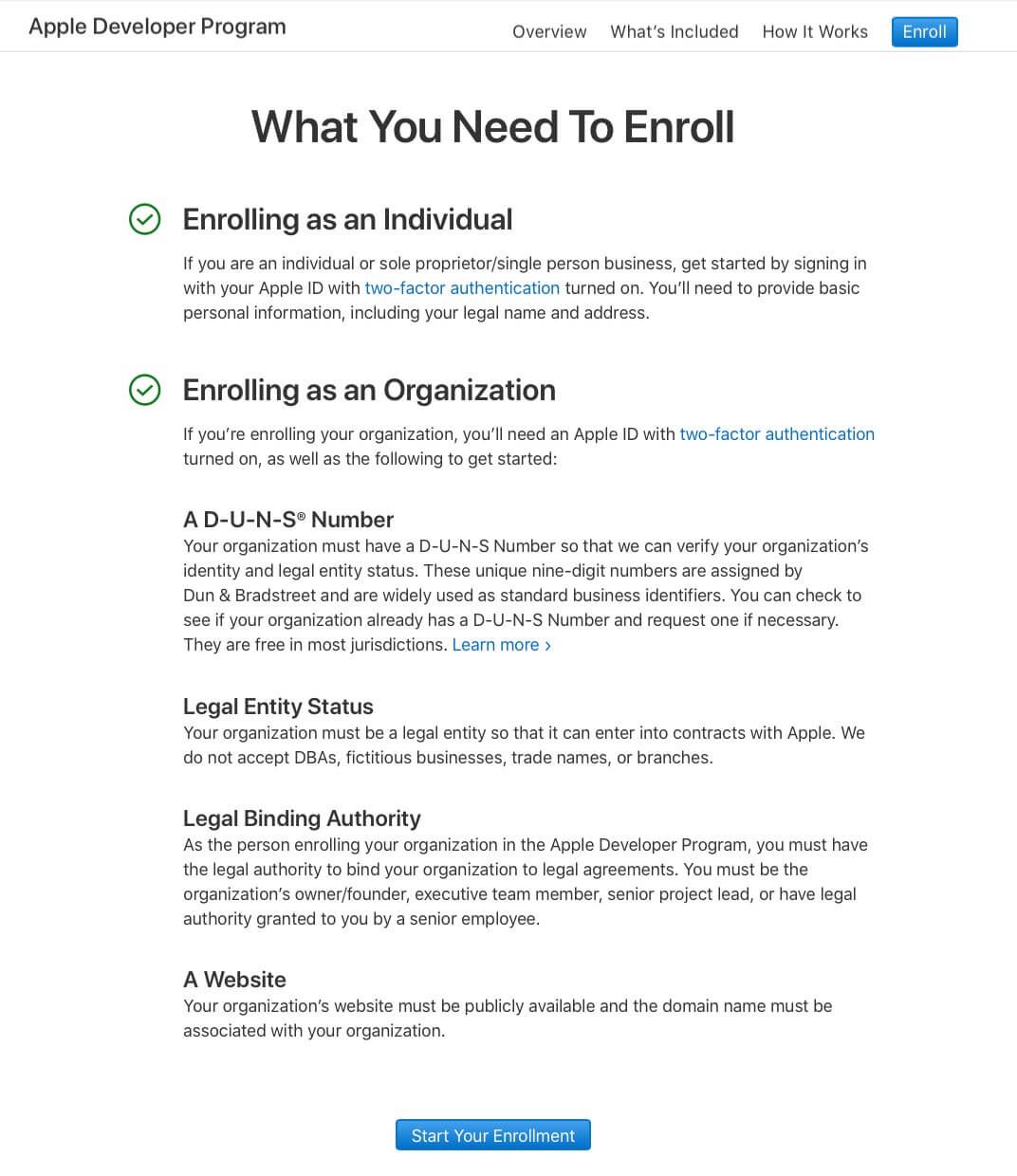 Apple Developer Program

Overview What's Included How It Works Enroll

What You Need To Enroll

Enrolling as an Individual

If you are an individual or sole proprietor/single person business, get started by signing in with your Apple ID with two-factor authentication turned on. You'll need to provide basic personal information, including your legal name and address.

Enrolling as an Organization

If you're enrolling your organization, you'll need an Apple ID with two-factor authentication turned on, as well as the following to get started:

A D-U-N-S® Number
Your organization must have a D-U-N-S Number so that we can verify your organization's identity and legal entity status. These unique nine-digit numbers are assigned by Dun & Bradstreet and are widely used as standard business identifiers. You can check to see if your organization already has a D-U-N-S Number and request one if necessary. They are free in most jurisdictions. Learn more ›

Legal Entity Status
Your organization must be a legal entity so that it can enter into contracts with Apple. We do not accept DBAs, fictitious businesses, trade names, or branches.

Legal Binding Authority
As the person enrolling your organization in the Apple Developer Program, you must have the legal authority to bind your organization to legal agreements. You must be the organization's owner/founder, executive team member, senior project lead, or have legal authority granted to you by a senior employee.

A Website
Your organization's website must be publicly available and the domain name must be associated with your organization.

Start Your Enrollment